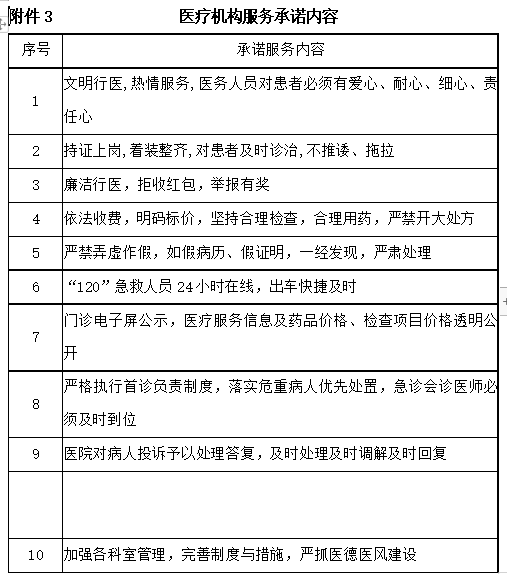 附件 3 医疗机构服务承诺内容

| 序号 | 承诺服务内容 |
|---|---|
| 1 | 文明行医，热情服务，医务人员对患者必须有爱心、耐心、细心、责任心 |
| 2 | 持证上岗，着装整齐，对患者及时诊治，不推诿、拖拉 |
| 3 | 廉洁行医，拒收红包，举报有奖 |
| 4 | 依法收费，明码标价，坚持合理检查，合理用药，严禁开大处方 |
| 5 | 严禁弄虚作假，如假病历、假证明，一经发现，严肃处理 |
| 6 | “120”急救人员 24 小时在线，出车快捷及时 |
| 7 | 门诊电子屏公示，医疗服务信息及药品价格、检查项目价格透明公开 |
| 8 | 严格执行首诊负责制度，落实危重病人优先处置，急诊会诊医师必须及时到位 |
| 9 | 医院对病人投诉予以处理答复，及时处理及时调解及时回复 |
| | |
| 10 | 加强各科室管理，完善制度与措施，严抓医德医风建设 |